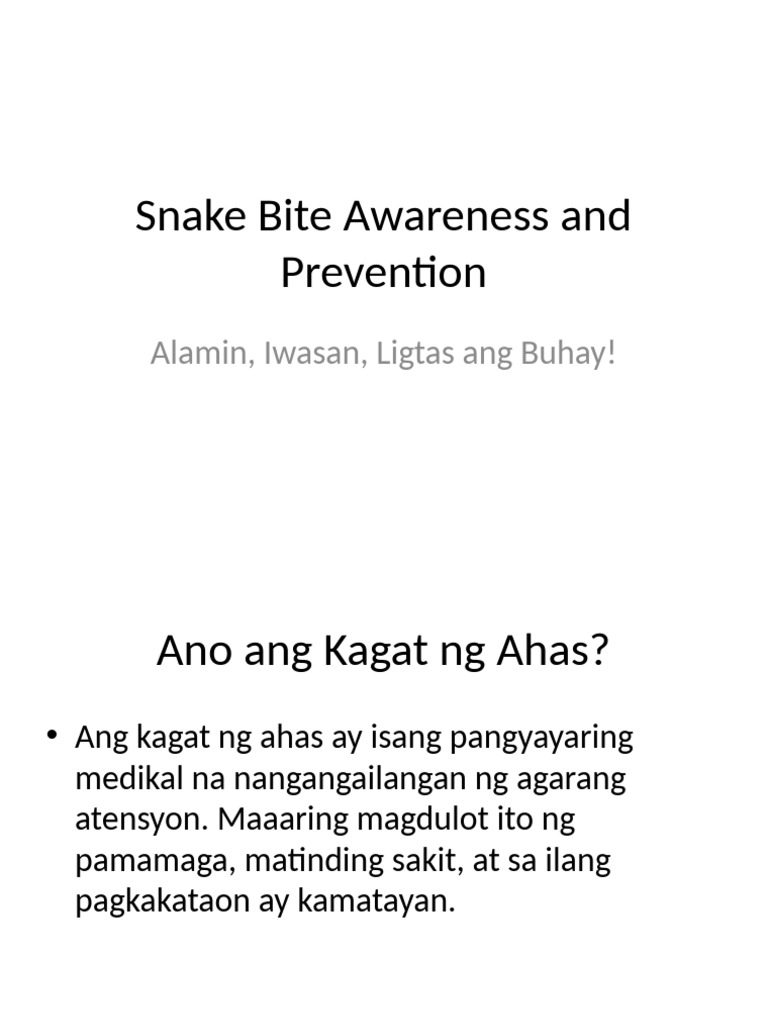 Snake Bite Awareness and Prevention

Alamin, Iwasan, Ligtas ang Buhay!

Ano ang Kagat ng Ahas?

• Ang kagat ng ahas ay isang pangyayaring medikal na nangangailangan ng agarang atensyon. Maaaring magdulot ito ng pamamaga, matinding sakit, at sa ilang pagkakataon ay kamatayan.